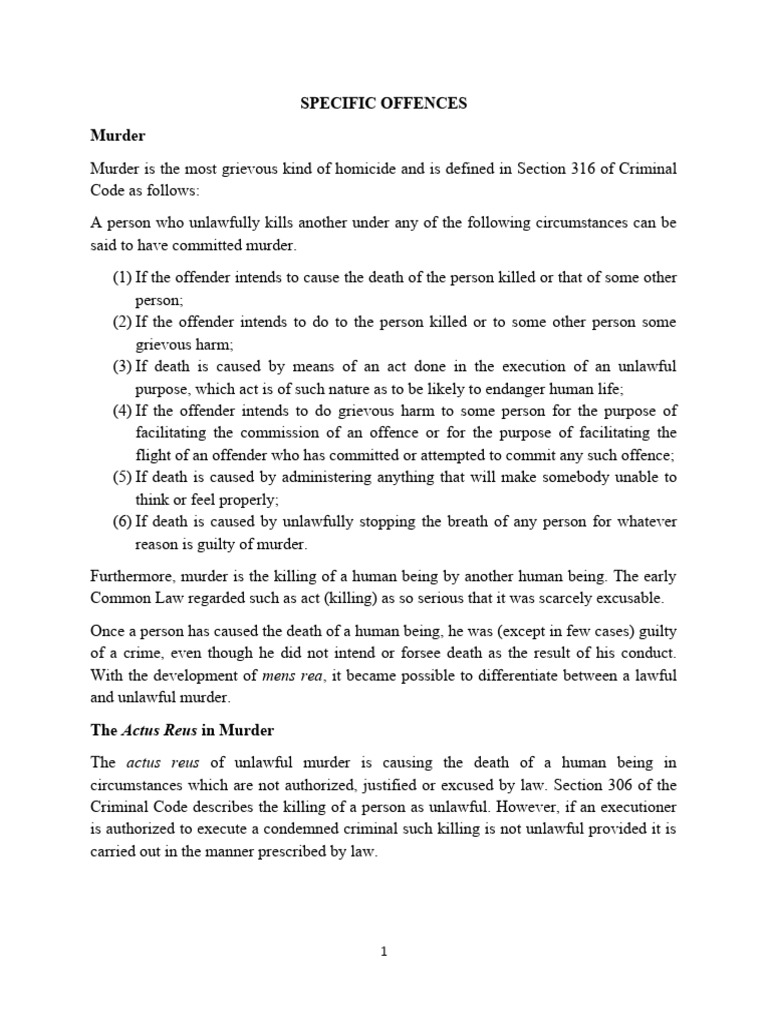 SPECIFIC OFFENCES

Murder

Murder is the most grievous kind of homicide and is defined in Section 316 of Criminal Code as follows:

A person who unlawfully kills another under any of the following circumstances can be said to have committed murder.

(1) If the offender intends to cause the death of the person killed or that of some other person;
(2) If the offender intends to do to the person killed or to some other person some grievous harm;
(3) If death is caused by means of an act done in the execution of an unlawful purpose, which act is of such nature as to be likely to endanger human life;
(4) If the offender intends to do grievous harm to some person for the purpose of facilitating the commission of an offence or for the purpose of facilitating the flight of an offender who has committed or attempted to commit any such offence;
(5) If death is caused by administering anything that will make somebody unable to think or feel properly;
(6) If death is caused by unlawfully stopping the breath of any person for whatever reason is guilty of murder.

Furthermore, murder is the killing of a human being by another human being. The early Common Law regarded such as act (killing) as so serious that it was scarcely excusable.

Once a person has caused the death of a human being, he was (except in few cases) guilty of a crime, even though he did not intend or forsee death as the result of his conduct. With the development of mens rea, it became possible to differentiate between a lawful and unlawful murder.

The Actus Reus in Murder

The actus reus of unlawful murder is causing the death of a human being in circumstances which are not authorized, justified or excused by law. Section 306 of the Criminal Code describes the killing of a person as unlawful. However, if an executioner is authorized to execute a condemned criminal such killing is not unlawful provided it is carried out in the manner prescribed by law.

1